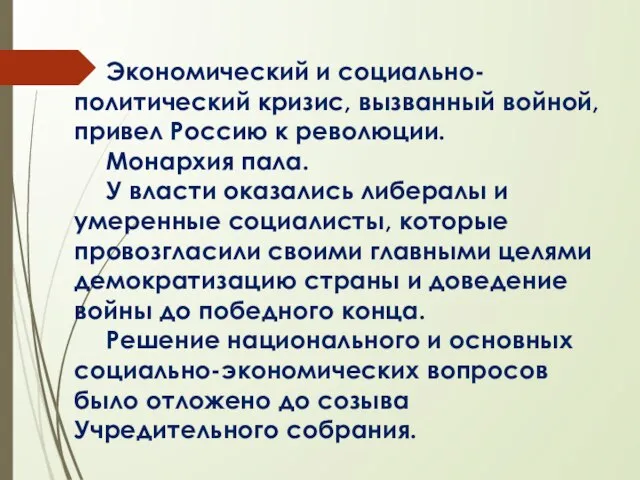 Экономический и социально-политический кризис, вызванный войной, привел Россию к революции.

Монархия пала.

У власти оказались либералы и умеренные социалисты, которые провозгласили своими главными целями демократизацию страны и доведение войны до победного конца.

Решение национального и основных социально-экономических вопросов было отложено до созыва Учредительного собрания.